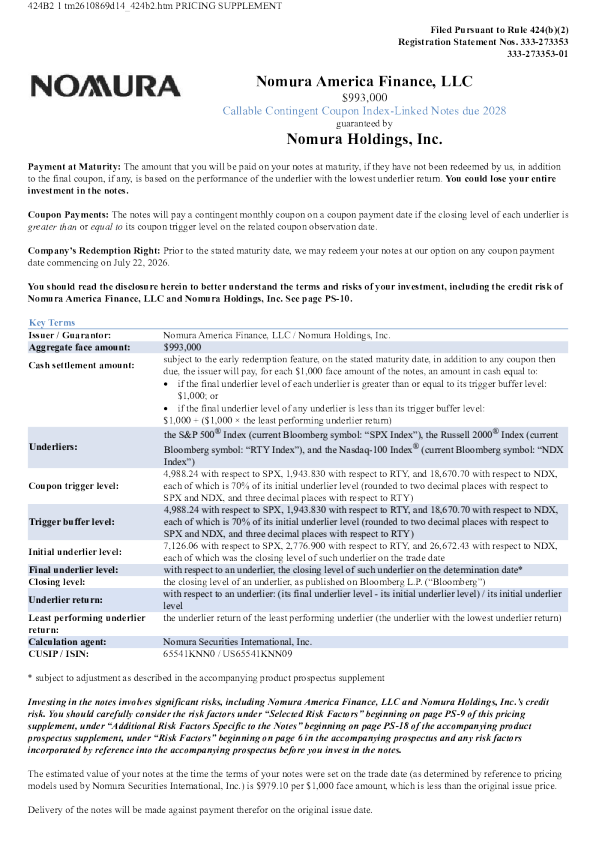 424B2 1 tm2610869d14_424b2.htm PRICING SUPPLEMENT

Filed Pursuant to Rule 424(b)(2)
Registration Statement Nos. 333-273353
333-273353-01

NOMURA

Nomura America Finance, LLC
$993,000
Callable Contingent Coupon Index-Linked Notes due 2028
guaranteed by
Nomura Holdings, Inc.

Payment at Maturity: The amount that you will be paid on your notes at maturity, if they have not been redeemed by us, in addition to the final coupon, if any, is based on the performance of the underlier with the lowest underlier return. You could lose your entire investment in the notes.

Coupon Payments: The notes will pay a contingent monthly coupon on a coupon payment date if the closing level of each underlier is greater than or equal to its coupon trigger level on the related coupon observation date.

Company's Redemption Right: Prior to the stated maturity date, we may redeem your notes at our option on any coupon payment date commencing on July 22, 2026.

You should read the disclosure herein to better understand the terms and risks of your investment, including the credit risk of Nomura America Finance, LLC and Nomura Holdings, Inc. See page PS-10.

Key Terms

| | |
|---|---|
| Issuer / Guarantor: | Nomura America Finance, LLC / Nomura Holdings, Inc. |
| Aggregate face amount: | $993,000 |
| Cash settlement amount: | subject to the early redemption feature, on the stated maturity date, in addition to any coupon then due, the issuer will pay, for each $1,000 face amount of the notes, an amount in cash equal to: • if the final underlier level of each underlier is greater than or equal to its trigger buffer level: $1,000; or • if the final underlier level of any underlier is less than its trigger buffer level: $1,000 + ($1,000 × the least performing underlier return) |
| Underliers: | the S&P 500® Index (current Bloomberg symbol: "SPX Index"), the Russell 2000® Index (current Bloomberg symbol: "RTY Index"), and the Nasdaq-100 Index® (current Bloomberg symbol: "NDX Index") |
| Coupon trigger level: | 4,988.24 with respect to SPX, 1,943.830 with respect to RTY, and 18,670.70 with respect to NDX, each of which is 70% of its initial underlier level (rounded to two decimal places with respect to SPX and NDX, and three decimal places with respect to RTY) |
| Trigger buffer level: | 4,988.24 with respect to SPX, 1,943.830 with respect to RTY, and 18,670.70 with respect to NDX, each of which is 70% of its initial underlier level (rounded to two decimal places with respect to SPX and NDX, and three decimal places with respect to RTY) |
| Initial underlier level: | 7,126.06 with respect to SPX, 2,776.900 with respect to RTY, and 26,672.43 with respect to NDX, each of which was the closing level of such underlier on the trade date |
| Final underlier level: | with respect to an underlier, the closing level of such underlier on the determination date* |
| Closing level: | the closing level of an underlier, as published on Bloomberg L.P. ("Bloomberg") |
| Underlier return: | with respect to an underlier: (its final underlier level - its initial underlier level) / its initial underlier level |
| Least performing underlier return: | the underlier return of the least performing underlier (the underlier with the lowest underlier return) |
| Calculation agent: | Nomura Securities International, Inc. |
| CUSIP / ISIN: | 65541KNN0 / US65541KNN09 |

* subject to adjustment as described in the accompanying product prospectus supplement

Investing in the notes involves significant risks, including Nomura America Finance, LLC and Nomura Holdings, Inc.'s credit risk. You should carefully consider the risk factors under "Selected Risk Factors" beginning on page PS-9 of this pricing supplement, under "Additional Risk Factors Specific to the Notes" beginning on page PS-18 of the accompanying product prospectus supplement, under "Risk Factors" beginning on page 6 in the accompanying prospectus and any risk factors incorporated by reference into the accompanying prospectus before you invest in the notes.

The estimated value of your notes at the time the terms of your notes were set on the trade date (as determined by reference to pricing models used by Nomura Securities International, Inc.) is $979.10 per $1,000 face amount, which is less than the original issue price.

Delivery of the notes will be made against payment therefor on the original issue date.